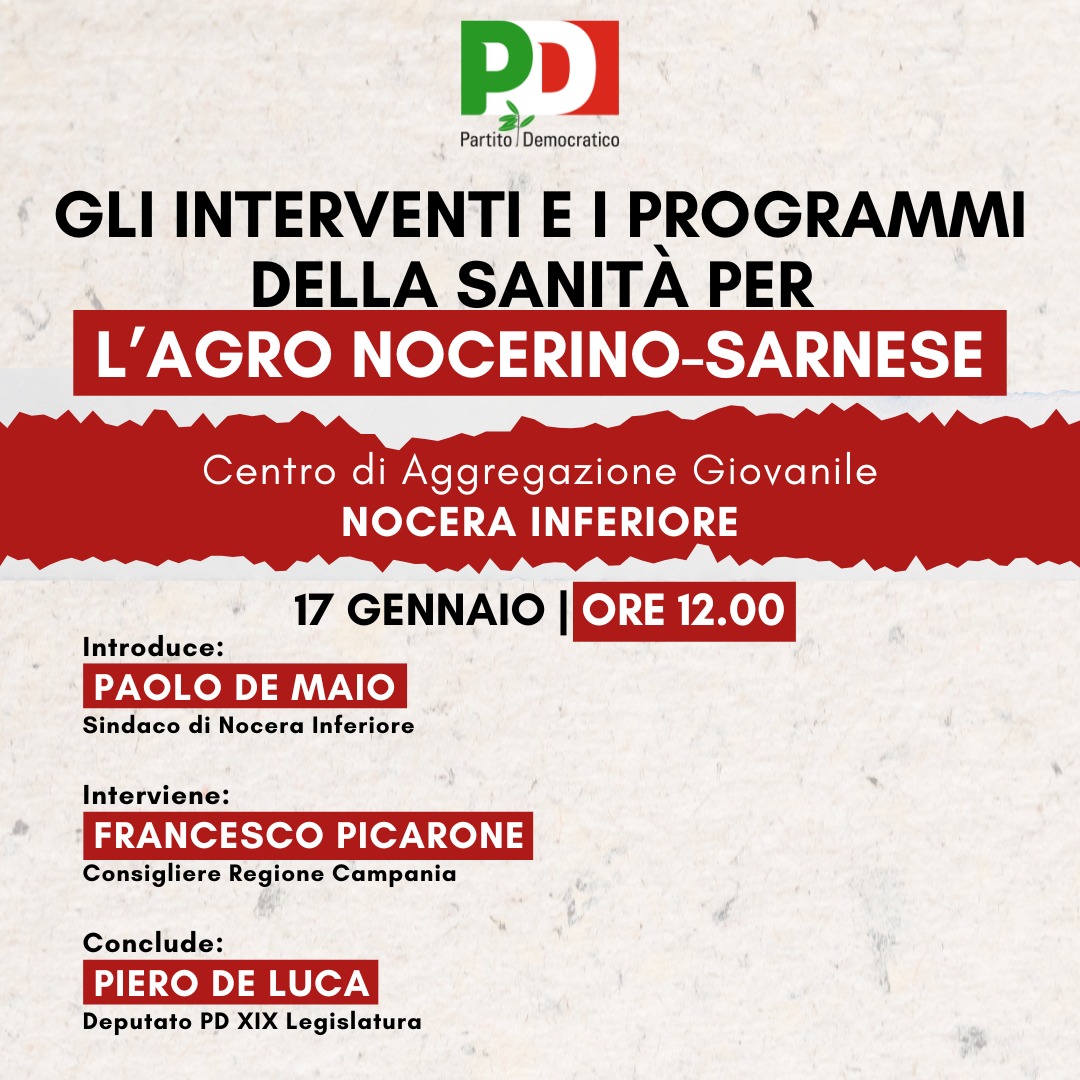 PD
Partito Democratico

GLI INTERVENTI E I PROGRAMMI DELLA SANITÀ PER L'AGRO NOCERINO-SARNESE

Centro di Aggregazione Giovanile
NOCERA INFERIORE

17 GENNAIO | ORE 12.00

Introduce:
PAOLO DE MAIO
Sindaco di Nocera Inferiore

Interviene:
FRANCESCO PICARONE
Consigliere Regione Campania

Conclude:
PIERO DE LUCA
Deputato PD XIX Legislatura